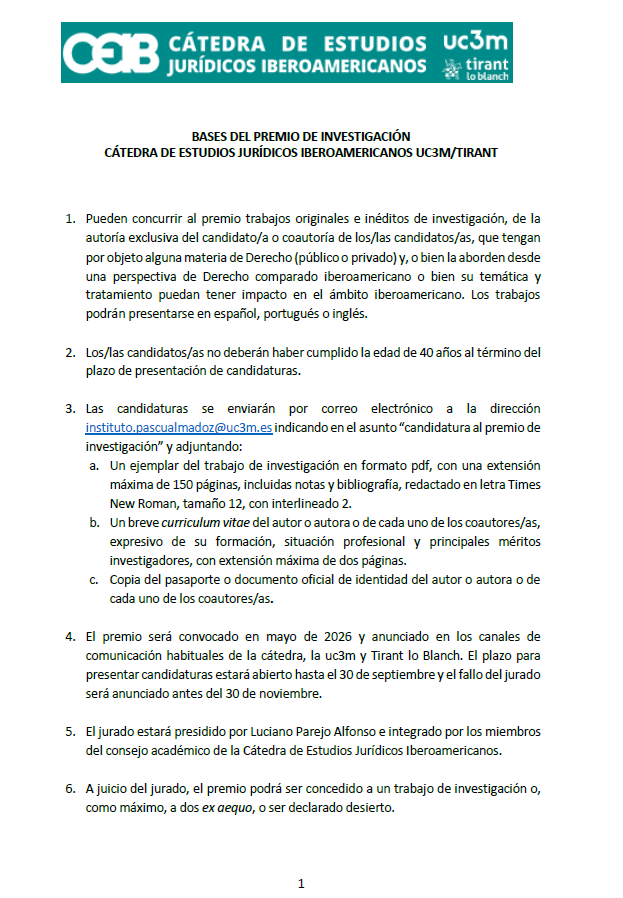 CEIB CÁTEDRA DE ESTUDIOS JURÍDICOS IBEROAMERICANOS uc3m tirant lo blanch

BASES DEL PREMIO DE INVESTIGACIÓN
CÁTEDRA DE ESTUDIOS JURÍDICOS IBEROAMERICANOS UC3M/TIRANT

1. Pueden concurrir al premio trabajos originales e inéditos de investigación, de la autoría exclusiva del candidato/a o coautoría de los/las candidatos/as, que tengan por objeto alguna materia de Derecho (público o privado) y, o bien la aborden desde una perspectiva de Derecho comparado iberoamericano o bien su temática y tratamiento puedan tener impacto en el ámbito iberoamericano. Los trabajos podrán presentarse en español, portugués o inglés.

2. Los/las candidatos/as no deberán haber cumplido la edad de 40 años al término del plazo de presentación de candidaturas.

3. Las candidaturas se enviarán por correo electrónico a la dirección instituto.pascualmadoz@uc3m.es indicando en el asunto "candidatura al premio de investigación" y adjuntando:
a. Un ejemplar del trabajo de investigación en formato pdf, con una extensión máxima de 150 páginas, incluidas notas y bibliografía, redactado en letra Times New Roman, tamaño 12, con interlineado 2.
b. Un breve curriculum vitae del autor o autora o de cada uno de los coautores/as, expresivo de su formación, situación profesional y principales méritos investigadores, con extensión máxima de dos páginas.
c. Copia del pasaporte o documento oficial de identidad del autor o autora o de cada uno de los coautores/as.

4. El premio será convocado en mayo de 2026 y anunciado en los canales de comunicación habituales de la cátedra, la uc3m y Tirant lo Blanch. El plazo para presentar candidaturas estará abierto hasta el 30 de septiembre y el fallo del jurado será anunciado antes del 30 de noviembre.

5. El jurado estará presidido por Luciano Parejo Alfonso e integrado por los miembros del consejo académico de la Cátedra de Estudios Jurídicos Iberoamericanos.

6. A juicio del jurado, el premio podrá ser concedido a un trabajo de investigación o, como máximo, a dos ex aequo, o ser declarado desierto.

1